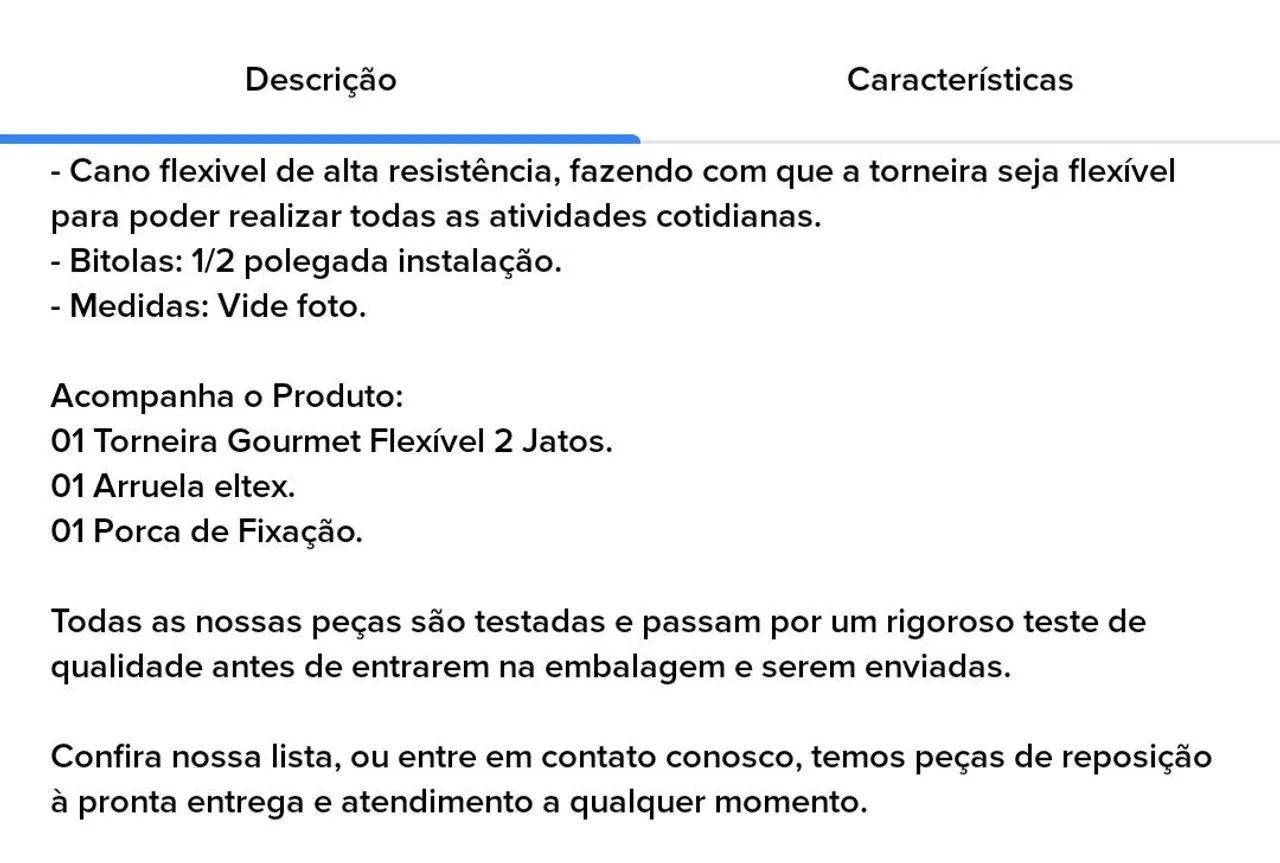 Descrição

Características

- Cano flexivel de alta resistência, fazendo com que a torneira seja flexível para poder realizar todas as atividades cotidianas.
- Bitolas: 1/2 polegada instalação.
- Medidas: Vide foto.

Acompanha o Produto:
01 Torneira Gourmet Flexível 2 Jatos.
01 Arruela eltex.
01 Porca de Fixação.

Todas as nossas peças são testadas e passam por um rigoroso teste de qualidade antes de entrarem na embalagem e serem enviadas.

Confira nossa lista, ou entre em contato conosco, temos peças de reposição à pronta entrega e atendimento a qualquer momento.